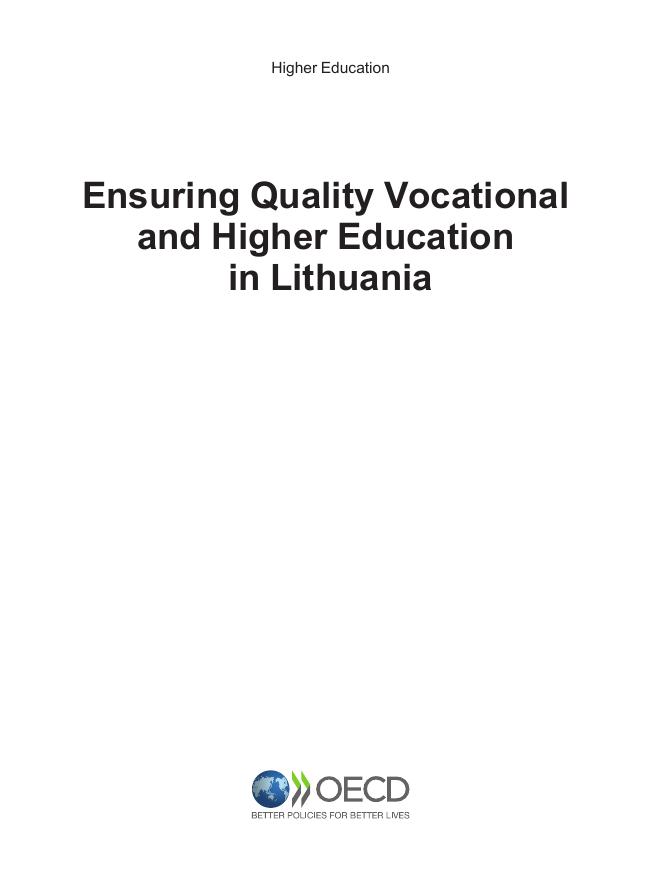 Higher Education

Ensuring Quality Vocational and Higher Education in Lithuania

OECD
BETTER POLICIES FOR BETTER LIVES